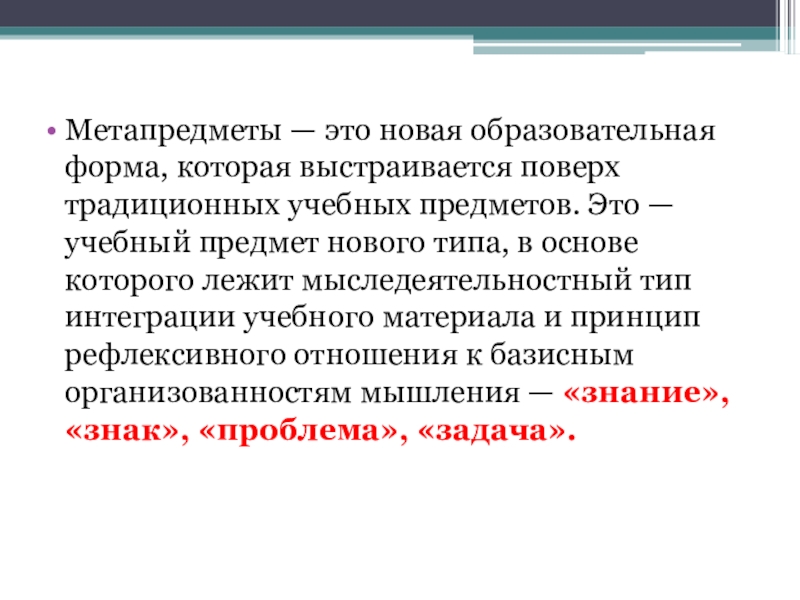 • Метапредметы — это новая образовательная форма, которая выстраивается поверх традиционных учебных предметов. Это — учебный предмет нового типа, в основе которого лежит мыследеятельностный тип интеграции учебного материала и принцип рефлексивного отношения к базисным организованностям мышления — «знание», «знак», «проблема», «задача».